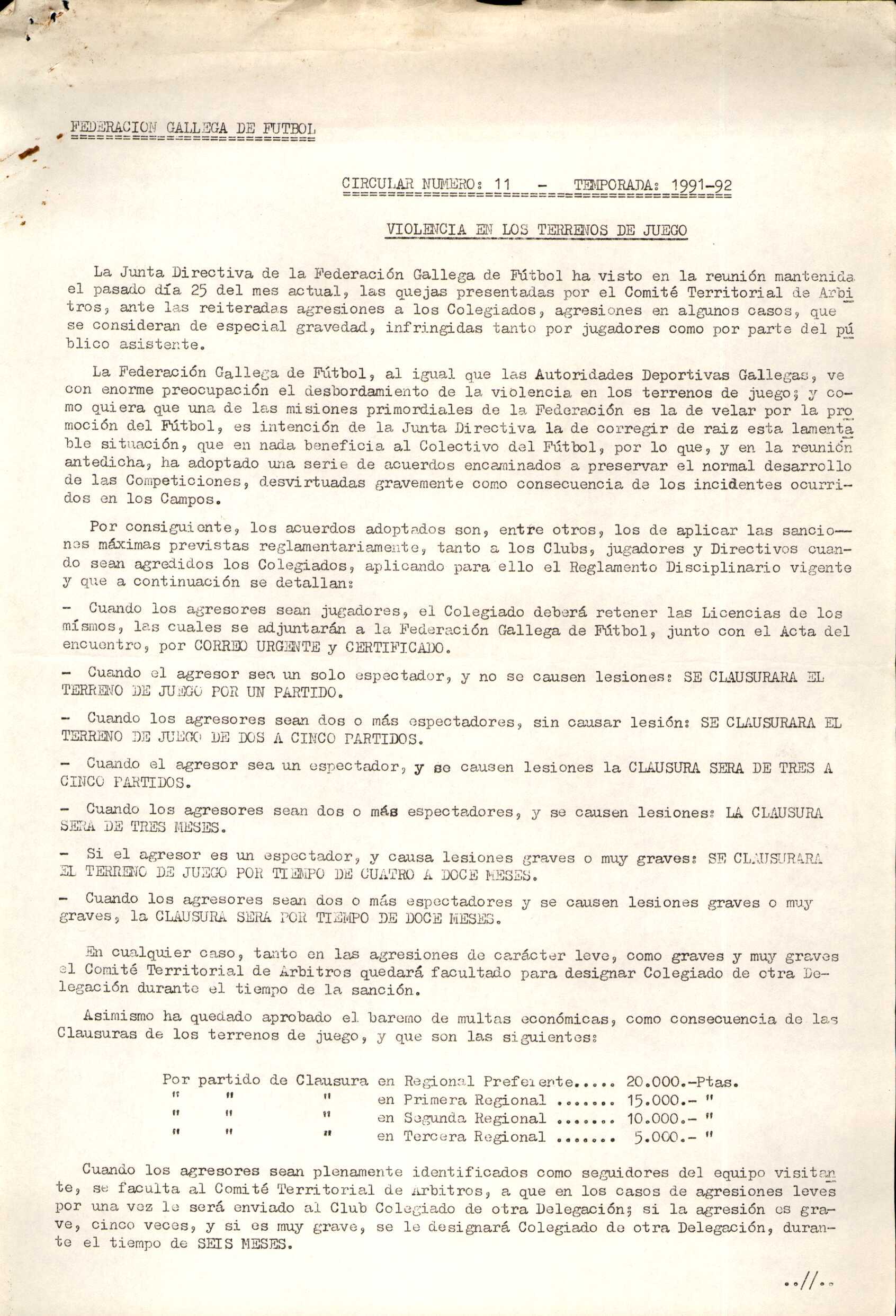 FEDERACION GALLEGA DE FUTBOL

CIRCULAR NUMERO: 11 - TEMPORADA: 1991-92

VIOLENCIA EN LOS TERRENOS DE JUEGO

La Junta Directiva de la Federación Gallega de Fútbol ha visto en la reunión mantenida el pasado día 25 del mes actual, las quejas presentadas por el Comité Territorial de Arbitros, ante las reiteradas agresiones a los Colegiados, agresiones en algunos casos, que se consideran de especial gravedad, infringidas tanto por jugadores como por parte del público asistente.

La Federación Gallega de Fútbol, al igual que las Autoridades Deportivas Gallegas, ve con enorme preocupación el desbordamiento de la violencia en los terrenos de juego; y como quiera que una de las misiones primordiales de la Federación es la de velar por la promoción del Fútbol, es intención de la Junta Directiva la de corregir de raiz esta lamentable situación, que en nada beneficia al Colectivo del Fútbol, por lo que, y en la reunión antedicha, ha adoptado una serie de acuerdos encaminados a preservar el normal desarrollo de las Competiciones, desvirtuadas gravemente como consecuencia de los incidentes ocurridos en los Campos.

Por consiguiente, los acuerdos adoptados son, entre otros, los de aplicar las sanciones máximas previstas reglamentariamente, tanto a los Clubs, jugadores y Directivos cuando sean agredidos los Colegiados, aplicando para ello el Reglamento Disciplinario vigente y que a continuación se detallan:

- Cuando los agresores sean jugadores, el Colegiado deberá retener las Licencias de los mismos, las cuales se adjuntarán a la Federación Gallega de Fútbol, junto con el Acta del encuentro, por CORREO URGENTE y CERTIFICADO.

- Cuando el agresor sea un solo espectador, y no se causen lesiones: SE CLAUSURARA EL TERRENO DE JUEGO POR UN PARTIDO.

- Cuando los agresores sean dos o más espectadores, sin causar lesión: SE CLAUSURARA EL TERRENO DE JUEGO DE DOS A CINCO PARTIDOS.

- Cuando el agresor sea un espectador, y se causen lesiones la CLAUSURA SERA DE TRES A CINCO PARTIDOS.

- Cuando los agresores sean dos o más espectadores, y se causen lesiones: LA CLAUSURA SERA DE TRES MESES.

- Si el agresor es un espectador, y causa lesiones graves o muy graves: SE CLAUSURARA EL TERRENO DE JUEGO POR TIEMPO DE CUATRO A DOCE MESES.

- Cuando los agresores sean dos o más espectadores y se causen lesiones graves o muy graves, la CLAUSURA SERA POR TIEMPO DE DOCE MESES.

En cualquier caso, tanto en las agresiones de carácter leve, como graves y muy graves el Comité Territorial de Arbitros quedará facultado para designar Colegiado de otra Delegación durante el tiempo de la sanción.

Asimismo ha quedado aprobado el baremo de multas económicas, como consecuencia de las Clausuras de los terrenos de juego, y que son las siguientes:

Por partido de Clausura en Regional Preferente..... 20.000.-Ptas.
" " " en Primera Regional ....... 15.000.- "
" " " en Segunda Regional ....... 10.000.- "
" " " en Tercera Regional ....... 5.000.- "

Cuando los agresores sean plenamente identificados como seguidores del equipo visitante, se faculta al Comité Territorial de Arbitros, a que en los casos de agresiones leves por una vez le será enviado al Club Colegiado de otra Delegación; si la agresión es grave, cinco veces, y si es muy grave, se le designará Colegiado de otra Delegación, durante el tiempo de SEIS MESES.

..//..